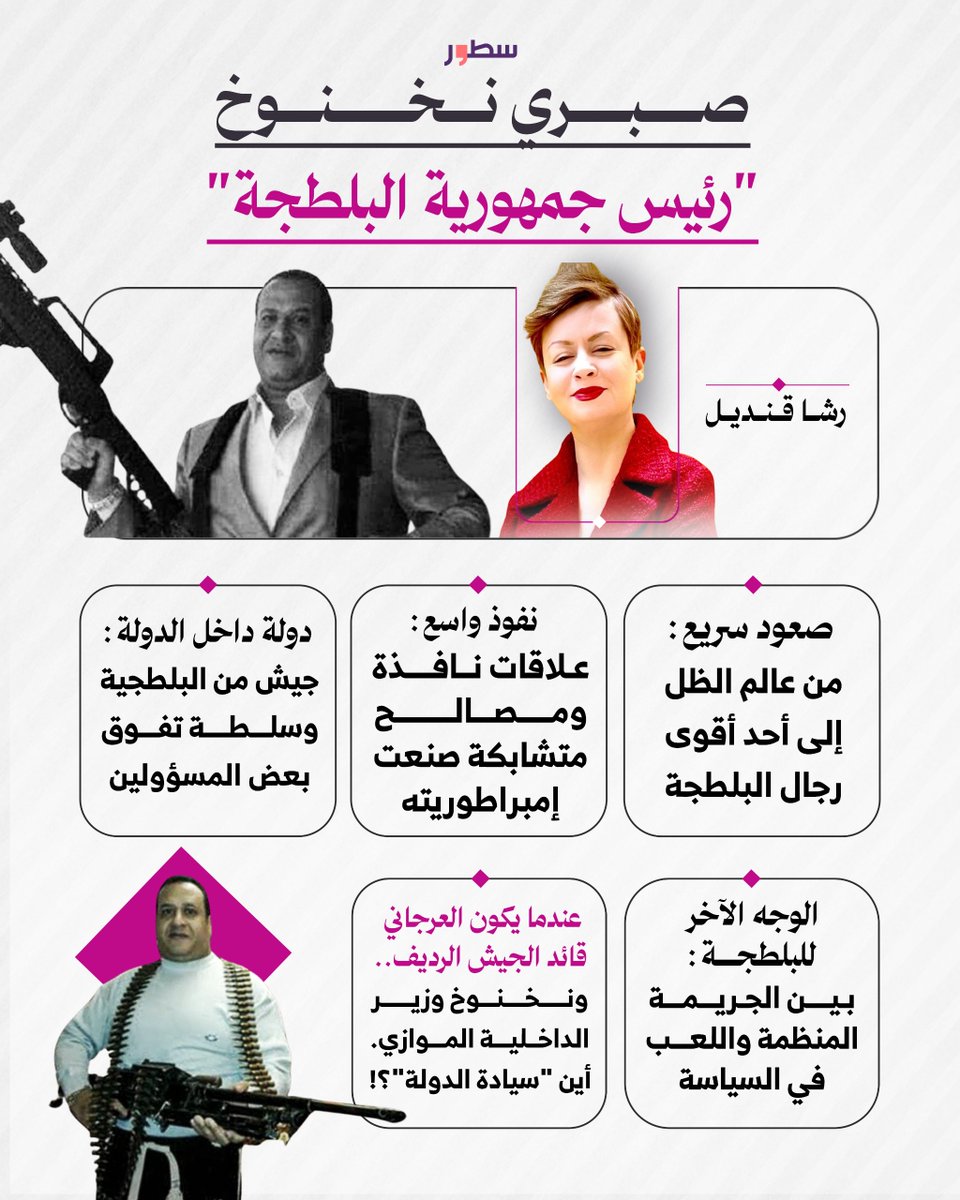 سطور

صبري نخنوخ

"رئيس جمهورية البلطجة"

رشا قنديل

صعود سريع :
من عالم الظل إلى أحد أقوى رجال البلطجة

نفوذ واسع :
علاقات نافذة ومصالح متشابكة صنعت إمبراطوريته

دولة داخل الدولة :
جيش من البلطجية وسلطة تفوق بعض المسؤولين

الوجه الآخر للبلطجة :
بين الجريمة المنظمة واللعب في السياسة

عندما يكون العرجاني قائد الجيش الرديف..
ونخنوخ وزير الداخلية الموازي.
أين "سيادة الدولة"؟!